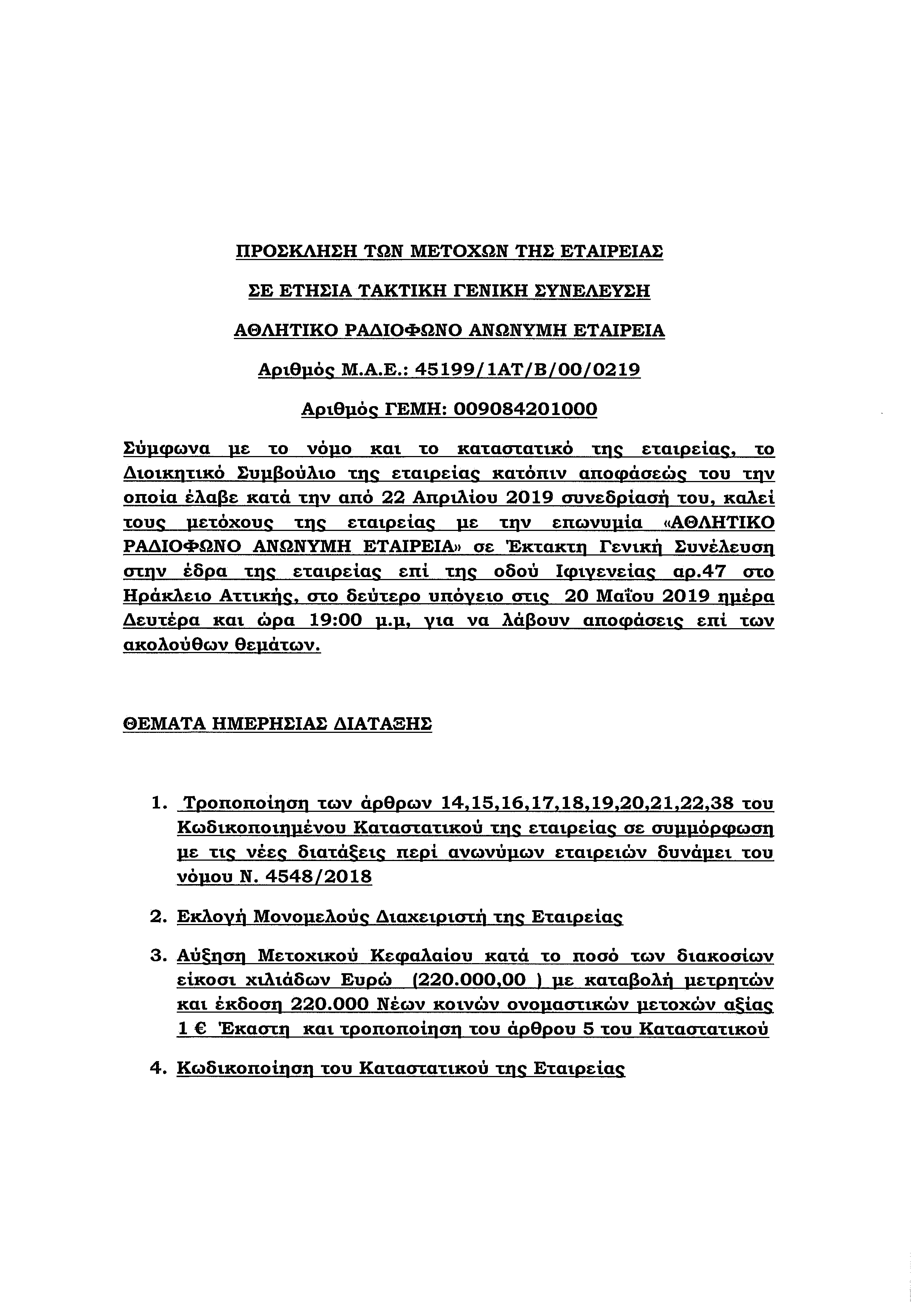 ΠΡΟΣΚΛΗΣΗ ΤΩΝ ΜΕΤΟΧΩΝ ΤΗΣ ΕΤΑΙΡΕΙΑΣ

ΣΕ ΕΤΗΣΙΑ ΤΑΚΤΙΚΗ ΓΕΝΙΚΗ ΣΥΝΕΛΕΥΣΗ

ΑΘΛΗΤΙΚΟ ΡΑΔΙΟΦΩΝΟ ΑΝΩΝΥΜΗ ΕΤΑΙΡΕΙΑ

Αριθμός Μ.Α.Ε.: 45199/1ΑΤ/Β/00/0219

Αριθμός ΓΕΜΗ: 009084201000

Σύμφωνα με το νόμο και το καταστατικό της εταιρείας, το Διοικητικό Συμβούλιο της εταιρείας κατόπιν αποφάσεώς του την οποία έλαβε κατά την από 22 Απριλίου 2019 συνεδρίασή του, καλεί τους μετόχους της εταιρείας με την επωνυμία «ΑΘΛΗΤΙΚΟ ΡΑΔΙΟΦΩΝΟ ΑΝΩΝΥΜΗ ΕΤΑΙΡΕΙΑ» σε Έκτακτη Γενική Συνέλευση στην έδρα της εταιρείας επί της οδού Ιφιγενείας αρ.47 στο Ηράκλειο Αττικής, στο δεύτερο υπόγειο στις 20 Μαΐου 2019 ημέρα Δευτέρα και ώρα 19:00 μ.μ, για να λάβουν αποφάσεις επί των ακολούθων θεμάτων.

ΘΕΜΑΤΑ ΗΜΕΡΗΣΙΑΣ ΔΙΑΤΑΞΗΣ

1. Τροποποίηση των άρθρων 14,15,16,17,18,19,20,21,22,38 του Κωδικοποιημένου Καταστατικού της εταιρείας σε συμμόρφωση με τις νέες διατάξεις περί ανωνύμων εταιρειών δυνάμει του νόμου Ν. 4548/2018

2. Εκλογή Μονομελούς Διαχειριστή της Εταιρείας

3. Αύξηση Μετοχικού Κεφαλαίου κατά το ποσό των διακοσίων είκοσι χιλιάδων Ευρώ (220.000,00 ) με καταβολή μετρητών και έκδοση 220.000 Νέων κοινών ονομαστικών μετοχών αξίας 1 € Έκαστη και τροποποίηση του άρθρου 5 του Καταστατικού

4. Κωδικοποίηση του Καταστατικού της Εταιρείας